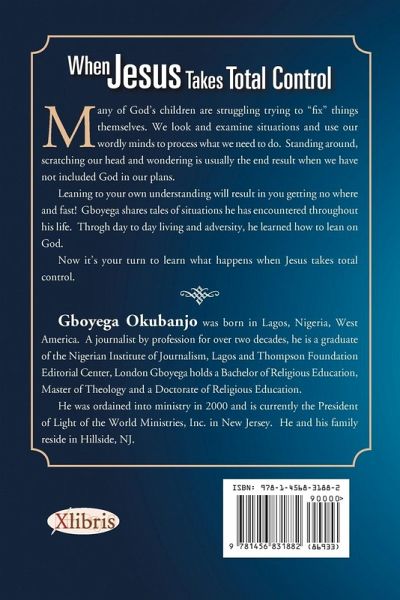 When Jesus Takes Total Control

Many of God's children are struggling trying to "fix" things themselves. We look and examine situations and use our wordly minds to process what we need to do. Standing around, scratching our head and wondering is usually the end result when we have not included God in our plans.

Leaning to your own understanding will result in you getting no where and fast! Gboyega shares tales of situations he has encountered throughout his life. Throgh day to day living and adversity, he learned how to lean on God.

Now it's your turn to learn what happens when Jesus takes total control.

Gboyega Okubanjo was born in Lagos, Nigeria, West America. A journalist by profession for over two decades, he is a graduate of the Nigerian Institute of Journalism, Lagos and Thompson Foundation Editorial Center, London Gboyega holds a Bachelor of Religious Education, Master of Theology and a Doctorate of Religious Education.

He was ordained into ministry in 2000 and is currently the President of Light of the World Ministries, Inc. in New Jersey. He and his family reside in Hillside, NJ.

Xlibris

ISBN: 978-1-4568-3188-2
90000>
9 781456 831882 (86933)